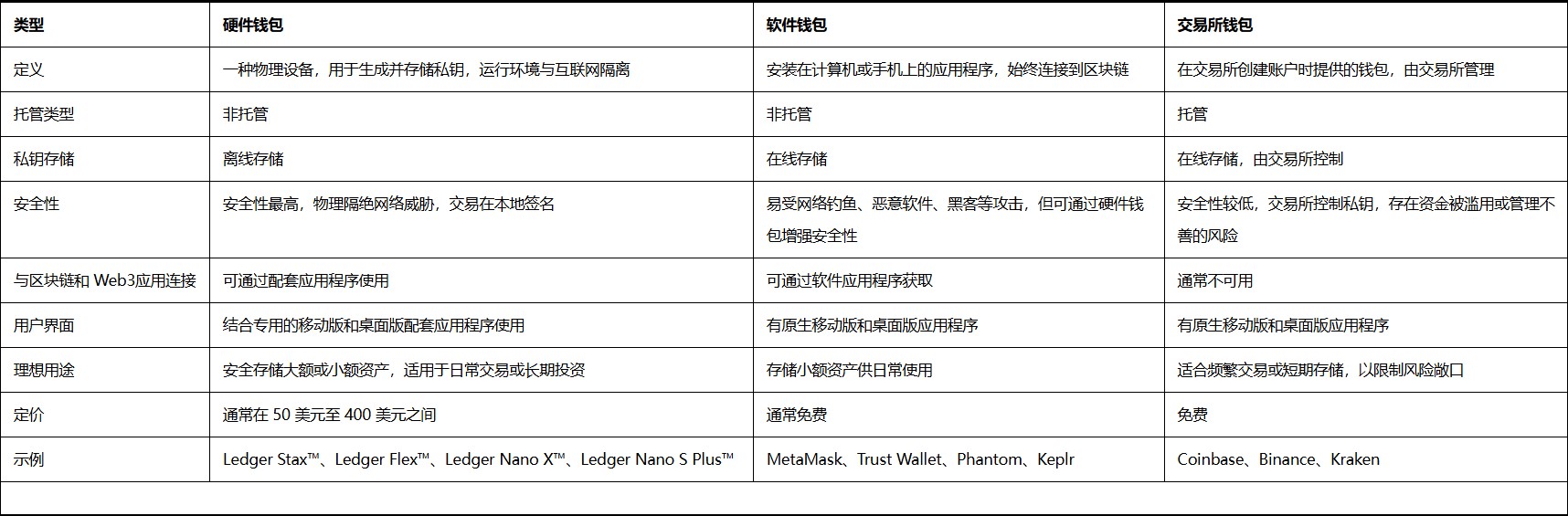 | 类型 | 硬件钱包 | 软件钱包 | 交易所钱包 |
|---|---|---|---|
| 定义 | 一种物理设备，用于生成并存储私钥，运行环境与互联网隔离 | 安装在计算机或手机上的应用程序，始终连接到区块链 | 在交易所创建账户时提供的钱包，由交易所管理 |
| 托管类型 | 非托管 | 非托管 | 托管 |
| 私钥存储 | 离线存储 | 在线存储 | 在线存储，由交易所控制 |
| 安全性 | 安全性最高，物理隔绝网络威胁，交易在本地签名 | 易受网络钓鱼、恶意软件、黑客等攻击，但可通过硬件钱包增强安全性 | 安全性较低，交易所控制私钥，存在资金被滥用或管理不善的风险 |
| 与区块链和 Web3应用连接 | 可通过配套应用程序使用 | 可通过软件应用程序获取 | 通常不可用 |
| 用户界面 | 结合专用的移动版和桌面版配套应用程序使用 | 有原生移动版和桌面版应用程序 | 有原生移动版和桌面版应用程序 |
| 理想用途 | 安全存储大额或小额资产，适用于日常交易或长期投资 | 存储小额资产供日常使用 | 适合频繁交易或短期存储，以限制风险敞口 |
| 定价 | 通常在 50 美元至 400 美元之间 | 通常免费 | 免费 |
| 示例 | Ledger Stax™、Ledger Flex™、Ledger Nano X™、Ledger Nano S Plus™ | MetaMask、Trust Wallet、Phantom、Keplr | Coinbase、Binance、Kraken |